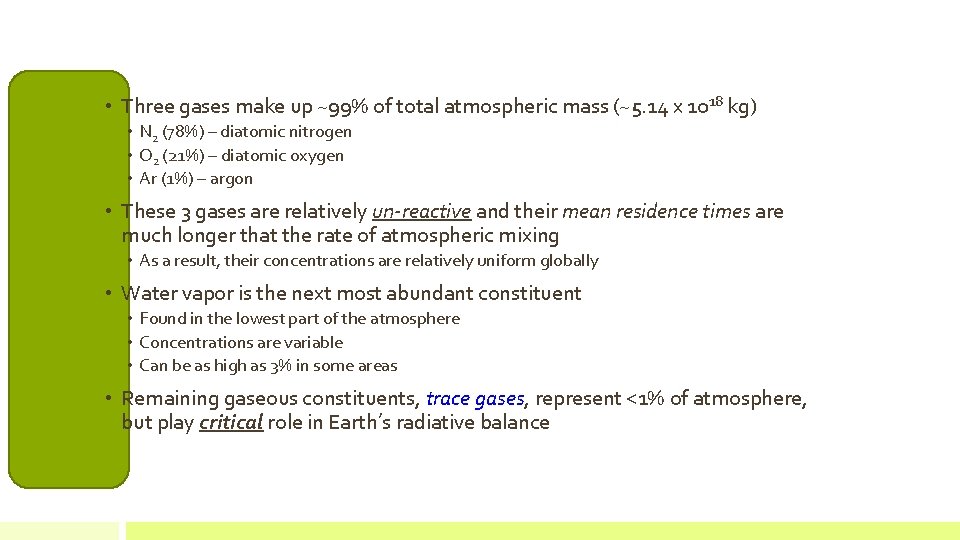 • Three gases make up ~99% of total atmospheric mass (~5.14 x $10^{18}$ kg)
• $N_2$ (78%) – diatomic nitrogen
• $O_2$ (21%) – diatomic oxygen
• Ar (1%) – argon

• These 3 gases are relatively un-reactive and their mean residence times are much longer that the rate of atmospheric mixing
• As a result, their concentrations are relatively uniform globally

• Water vapor is the next most abundant constituent
• Found in the lowest part of the atmosphere
• Concentrations are variable
• Can be as high as 3% in some areas

• Remaining gaseous constituents, trace gases, represent <1% of atmosphere, but play critical role in Earth's radiative balance